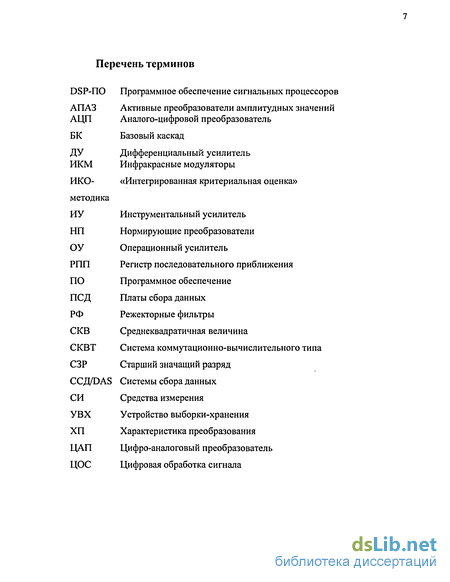 7

Перечень терминов

| | |
|---|---|
| DSP-ПО | Программное обеспечение сигнальных процессоров |
| АПАЗ | Активные преобразователи амплитудных значений |
| АЦП | Аналого-цифровой преобразователь |
| БК | Базовый каскад |
| ДУ | Дифференциальный усилитель |
| ИКМ | Инфракрасные модуляторы |
| ИКО-методика | «Интегрированная критериальная оценка» |
| ИУ | Инструментальный усилитель |
| НП | Нормирующие преобразователи |
| ОУ | Операционный усилитель |
| РПП | Регистр последовательного приближения |
| ПО | Программное обеспечение |
| ПСД | Платы сбора данных |
| РФ | Режекторные фильтры |
| СКВ | Среднеквадратичная величина |
| СКВТ | Система коммутационно-вычислительного типа |
| СЗР | Старший значащий разряд |
| ССД/DAS | Системы сбора данных |
| СИ | Средства измерения |
| УВХ | Устройство выборки-хранения |
| ХП | Характеристика преобразования |
| ЦАП | Цифро-аналоговый преобразователь |
| ЦОС | Цифровая обработка сигнала |

dsLib.net
библиотека диссертаций